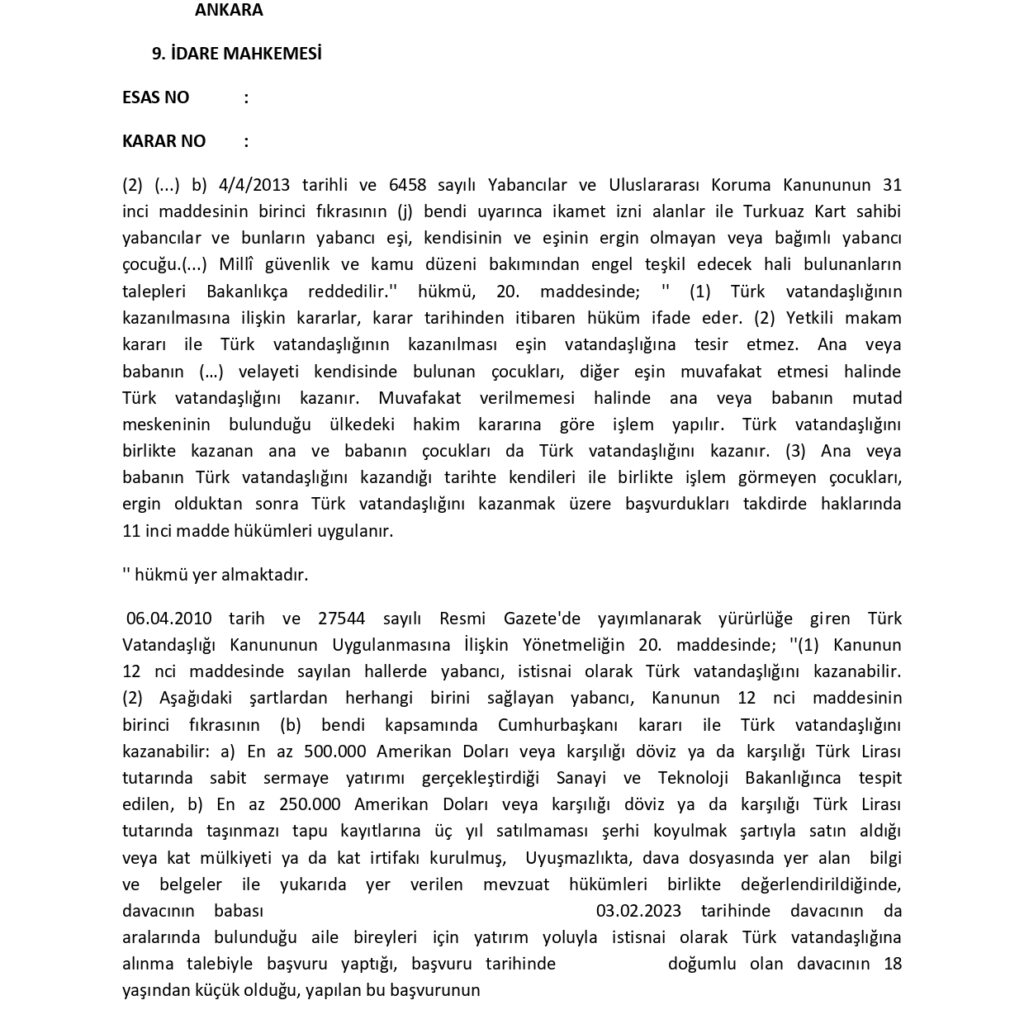 ANKARA

9. İDARE MAHKEMESİ

ESAS NO :

KARAR NO :

(2) (...) b) 4/4/2013 tarihli ve 6458 sayılı Yabancılar ve Uluslararası Koruma Kanununun 31 inci maddesinin birinci fıkrasının (j) bendi uyarınca ikamet izni alanlar ile Turkuaz Kart sahibi yabancılar ve bunların yabancı eşi, kendisinin ve eşinin ergin olmayan veya bağımlı yabancı çocuğu.(...) Millî güvenlik ve kamu düzeni bakımından engel teşkil edecek hali bulunanların talepleri Bakanlıkça reddedilir.'' hükmü, 20. maddesinde; '' (1) Türk vatandaşlığının kazanılmasına ilişkin kararlar, karar tarihinden itibaren hüküm ifade eder. (2) Yetkili makam kararı ile Türk vatandaşlığının kazanılması eşin vatandaşlığına tesir etmez. Ana veya babanın (…) velayeti kendisinde bulunan çocukları, diğer eşin muvafakat etmesi halinde Türk vatandaşlığını kazanır. Muvafakat verilmemesi halinde ana veya babanın mutad meskeninin bulunduğu ülkedeki hakim kararına göre işlem yapılır. Türk vatandaşlığını birlikte kazanan ana ve babanın çocukları da Türk vatandaşlığını kazanır. (3) Ana veya babanın Türk vatandaşlığını kazandığı tarihte kendileri ile birlikte işlem görmeyen çocukları, ergin olduktan sonra Türk vatandaşlığını kazanmak üzere başvurdukları takdirde haklarında 11 inci madde hükümleri uygulanır.

'' hükmü yer almaktadır.

06.04.2010 tarih ve 27544 sayılı Resmi Gazete'de yayımlanarak yürürlüğe giren Türk Vatandaşlığı Kanununun Uygulanmasına İlişkin Yönetmeliğin 20. maddesinde; ''(1) Kanunun 12 nci maddesinde sayılan hallerde yabancı, istisnai olarak Türk vatandaşlığını kazanabilir. (2) Aşağıdaki şartlardan herhangi birini sağlayan yabancı, Kanunun 12 nci maddesinin birinci fıkrasının (b) bendi kapsamında Cumhurbaşkanı kararı ile Türk vatandaşlığını kazanabilir: a) En az 500.000 Amerikan Doları veya karşılığı döviz ya da karşılığı Türk Lirası tutarında sabit sermaye yatırımı gerçekleştirdiği Sanayi ve Teknoloji Bakanlığınca tespit edilen, b) En az 250.000 Amerikan Doları veya karşılığı döviz ya da karşılığı Türk Lirası tutarında taşınmazı tapu kayıtlarına üç yıl satılmaması şerhi koyulmak şartıyla satın aldığı veya kat mülkiyeti ya da kat irtifakı kurulmuş, Uyuşmazlıkta, dava dosyasında yer alan bilgi ve belgeler ile yukarıda yer verilen mevzuat hükümleri birlikte değerlendirildiğinde, davacının babası 03.02.2023 tarihinde davacının da aralarında bulunduğu aile bireyleri için yatırım yoluyla istisnai olarak Türk vatandaşlığına alınma talebiyle başvuru yaptığı, başvuru tarihinde doğumlu olan davacının 18 yaşından küçük olduğu, yapılan bu başvurunun